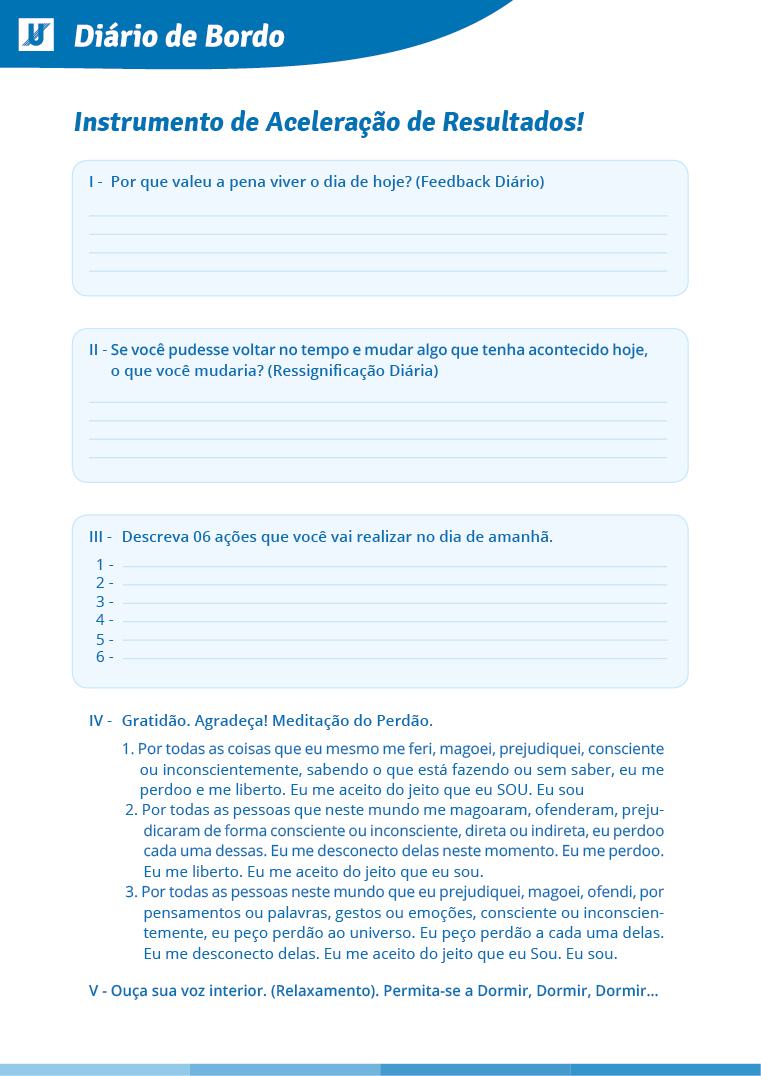 Diário de Bordo

Instrumento de Aceleração de Resultados!

I - Por que valeu a pena viver o dia de hoje? (Feedback Diário)

II - Se você pudesse voltar no tempo e mudar algo que tenha acontecido hoje, o que você mudaria? (Ressignificação Diária)

III - Descreva 06 ações que você vai realizar no dia de amanhã.

1 -
2 -
3 -
4 -
5 -
6 -

IV - Gratidão. Agradeça! Meditação do Perdão.

1. Por todas as coisas que eu mesmo me feri, magoei, prejudiquei, consciente ou inconscientemente, sabendo o que está fazendo ou sem saber, eu me perdoo e me liberto. Eu me aceito do jeito que eu SOU. Eu sou
2. Por todas as pessoas que neste mundo me magoaram, ofenderam, prejudicaram de forma consciente ou inconsciente, direta ou indireta, eu perdoo cada uma dessas. Eu me desconecto delas neste momento. Eu me perdoo. Eu me liberto. Eu me aceito do jeito que eu sou.
3. Por todas as pessoas neste mundo que eu prejudiquei, magoei, ofendi, por pensamentos ou palavras, gestos ou emoções, consciente ou inconscientemente, eu peço perdão ao universo. Eu peço perdão a cada uma delas. Eu me desconecto delas. Eu me aceito do jeito que eu Sou. Eu sou.

V - Ouça sua voz interior. (Relaxamento). Permita-se a Dormir, Dormir, Dormir...